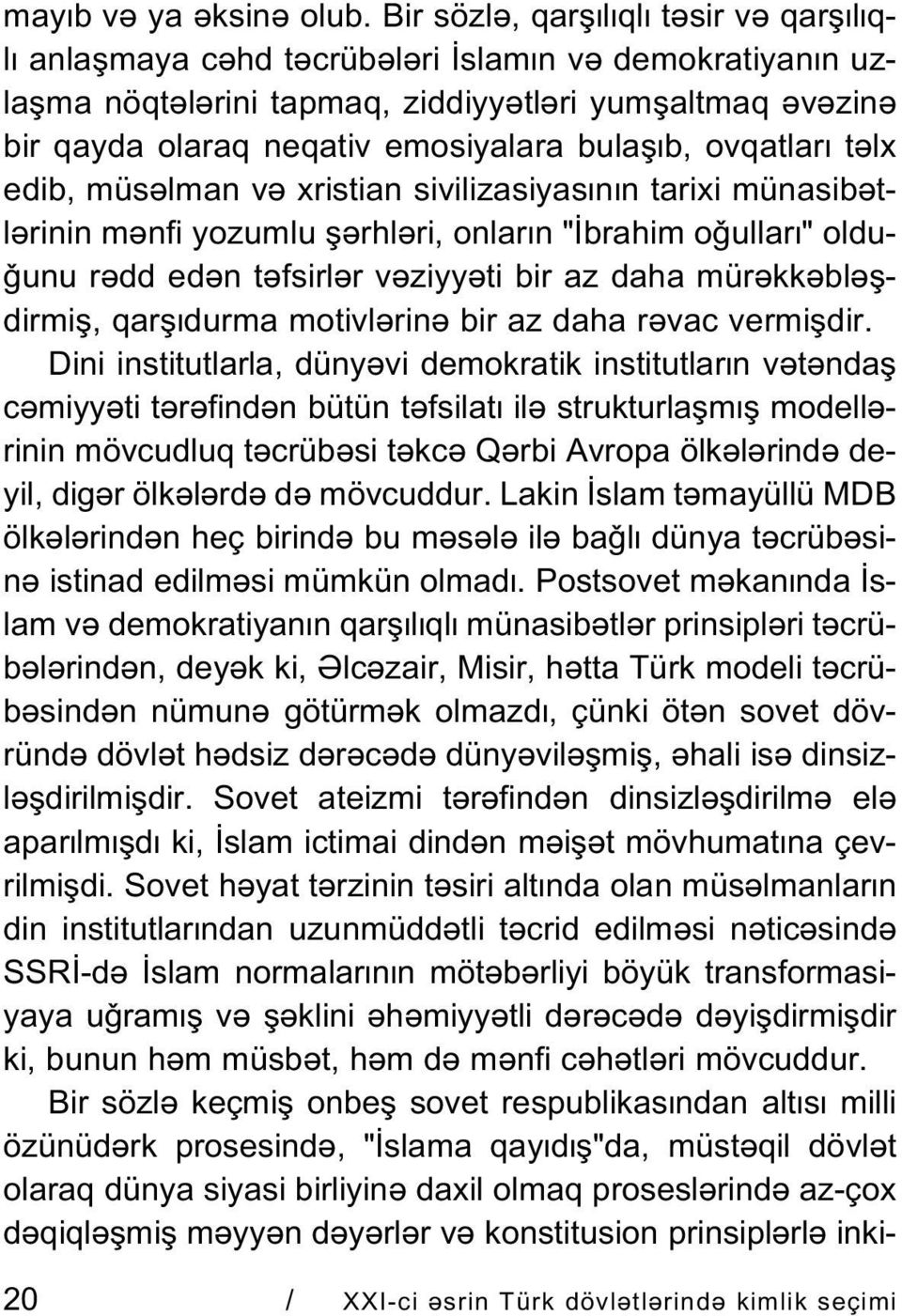 mayıb və ya əksinə olub. Bir sözlə, qarşılıqlı təsir və qarşılıqlı anlaşmaya cəhd təcrübələri İslamın və demokratiyanın uzlaşma nöqtələrini tapmaq, ziddiyyətləri yumşaltmaq əvəzinə bir qayda olaraq neqativ emosiyalara bulaşıb, ovqatları təlx edib, müsəlman və xristian sivilizasiyasının tarixi münasibətlərinin mənfi yozumlu şərhləri, onların "İbrahim oğulları" olduğunu rədd edən təfsirlər vəziyyəti bir az daha mürəkkəbləşdirmiş, qarşıdurma motivlərinə bir az daha rəvac vermişdir.

Dini institutlarla, dünyəvi demokratik institutların vətəndaş cəmiyyəti tərəfindən bütün təfsilatı ilə strukturlaşmış modellərinin mövcudluq təcrübəsi təkcə Qərbi Avropa ölkələrində deyil, digər ölkələrdə də mövcuddur. Lakin İslam təmayüllü MDB ölkələrindən heç birində bu məsələ ilə bağlı dünya təcrübəsinə istinad edilməsi mümkün olmadı. Postsovet məkanında İslam və demokratiyanın qarşılıqlı münasibətlər prinsipləri təcrübələrindən, deyək ki, Əlcəzair, Misir, hətta Türk modeli təcrübəsindən nümunə götürmək olmazdı, çünki ötən sovet dövründə dövlət hədsiz dərəcədə dünyəviləşmiş, əhali isə dinsizləşdirilmişdir. Sovet ateizmi tərəfindən dinsizləşdirilmə elə aparılmışdı ki, İslam ictimai dindən məişət mövhumatına çevrilmişdi. Sovet həyat tərzinin təsiri altında olan müsəlmanların din institutlarından uzunmüddətli təcrid edilməsi nəticəsində SSRİ-də İslam normalarının mötəbərliyi böyük transformasiyaya uğramış və şəklini əhəmiyyətli dərəcədə dəyişdirmişdir ki, bunun həm müsbət, həm də mənfi cəhətləri mövcuddur.

Bir sözlə keçmiş onbeş sovet respublikasından altısı milli özünüdərk prosesində, "İslama qayıdış"da, müstəqil dövlət olaraq dünya siyasi birliyinə daxil olmaq proseslərində az-çox dəqiqləşmiş məyyən dəyərlər və konstitusion prinsiplərlə inki-

20 / XXI-ci əsrin Türk dövlətlərində kimlik seçimi